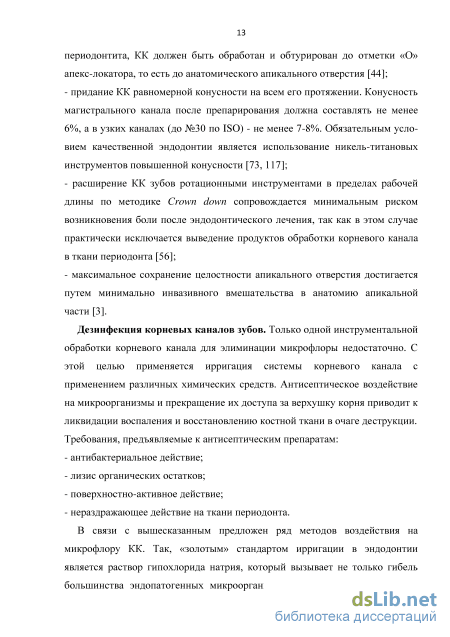 13

периодонтита, КК должен быть обработан и обтурирован до отметки «О» апекс-локатора, то есть до анатомического апикального отверстия [44];
- придание КК равномерной конусности на всем его протяжении. Конусность магистрального канала после препарирования должна составлять не менее 6%, а в узких каналах (до №30 по ISO) - не менее 7-8%. Обязательным условием качественной эндодонтии является использование никель-титановых инструментов повышенной конусности [73, 117];
- расширение КК зубов ротационными инструментами в пределах рабочей длины по методике Crown down сопровождается минимальным риском возникновения боли после эндодонтического лечения, так как в этом случае практически исключается выведение продуктов обработки корневого канала в ткани периодонта [56];
- максимальное сохранение целостности апикального отверстия достигается путем минимально инвазивного вмешательства в анатомию апикальной части [3].

Дезинфекция корневых каналов зубов. Только одной инструментальной обработки корневого канала для элиминации микрофлоры недостаточно. С этой целью применяется ирригация системы корневого канала с применением различных химических средств. Антисептическое воздействие на микроорганизмы и прекращение их доступа за верхушку корня приводит к ликвидации воспаления и восстановлению костной ткани в очаге деструкции.
Требования, предъявляемые к антисептическим препаратам:
- антибактериальное действие;
- лизис органических остатков;
- поверхностно-активное действие;
- нераздражающее действие на ткани периодонта.

В связи с вышесказанным предложен ряд методов воздействия на микрофлору КК. Так, «золотым» стандартом ирригации в эндодонтии является раствор гипохлорида натрия, который вызывает не только гибель большинства эндопатогенных микроорган

dsLib.net
библиотека диссертаций